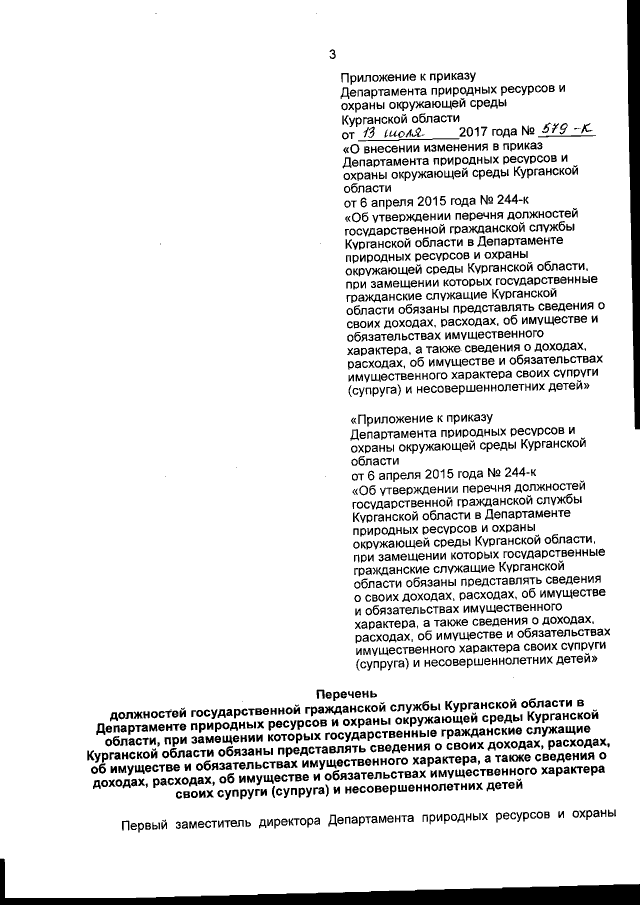 3

Приложение к приказу
Департамента природных ресурсов и охраны окружающей среды Курганской области
от 13 июля 2017 года № 579-к
«О внесении изменения в приказ Департамента природных ресурсов и охраны окружающей среды Курганской области
от 6 апреля 2015 года № 244-к
«Об утверждении перечня должностей государственной гражданской службы Курганской области в Департаменте природных ресурсов и охраны окружающей среды Курганской области, при замещении которых государственные гражданские служащие Курганской области обязаны представлять сведения о своих доходах, расходах, об имуществе и обязательствах имущественного характера, а также сведения о доходах, расходах, об имуществе и обязательствах имущественного характера своих супруги (супруга) и несовершеннолетних детей»

«Приложение к приказу
Департамента природных ресурсов и охраны окружающей среды Курганской области
от 6 апреля 2015 года № 244-к
«Об утверждении перечня должностей государственной гражданской службы Курганской области в Департаменте природных ресурсов и охраны окружающей среды Курганской области, при замещении которых государственные гражданские служащие Курганской области обязаны представлять сведения о своих доходах, расходах, об имуществе и обязательствах имущественного характера, а также сведения о доходах, расходах, об имуществе и обязательствах имущественного характера своих супруги (супруга) и несовершеннолетних детей»

Перечень
должностей государственной гражданской службы Курганской области в Департаменте природных ресурсов и охраны окружающей среды Курганской области, при замещении которых государственные гражданские служащие Курганской области обязаны представлять сведения о своих доходах, расходах, об имуществе и обязательствах имущественного характера, а также сведения о доходах, расходах, об имуществе и обязательствах имущественного характера своих супруги (супруга) и несовершеннолетних детей

Первый заместитель директора Департамента природных ресурсов и охраны